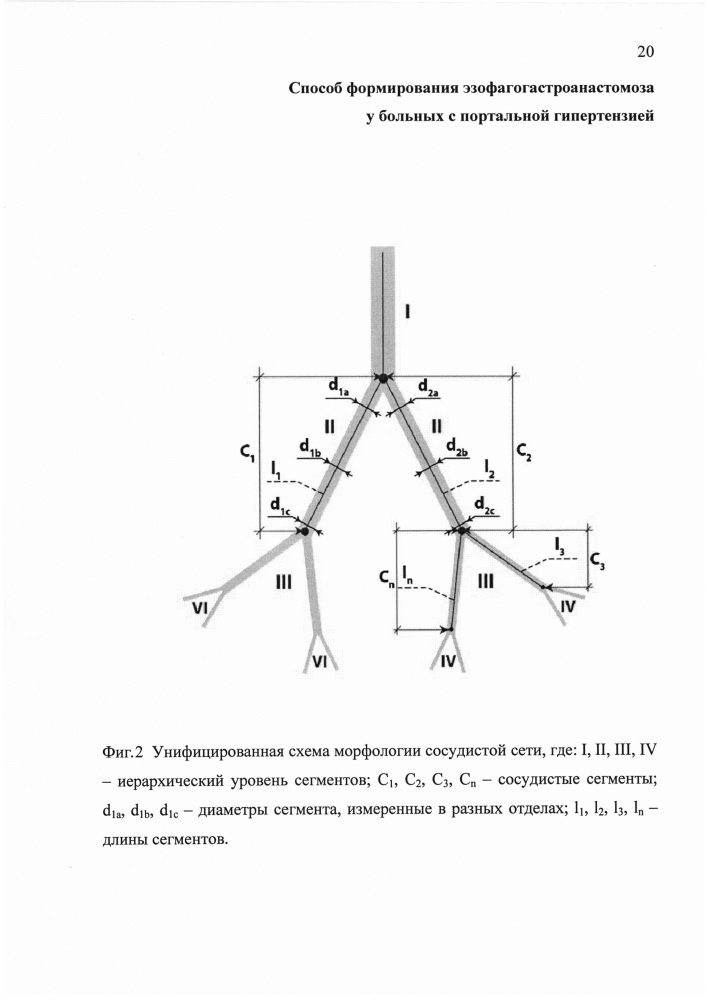 20

Способ формирования эзофагогастроанастомоза у больных с портальной гипертензией

I

$d_{1a}$ $d_{2a}$

II II

$C_1$ $d_{1b}$ $d_{2b}$ $C_2$

$l_1$ $l_2$

$d_{1c}$ $d_{2c}$

$l_3$ $C_3$

$C_n$ $l_n$

III III

VI IV

VI IV

Фиг.2 Унифицированная схема морфологии сосудистой сети, где: I, II, III, IV – иерархический уровень сегментов; $C_1$, $C_2$, $C_3$, $C_n$ – сосудистые сегменты; $d_{1a}$, $d_{1b}$, $d_{1c}$ – диаметры сегмента, измеренные в разных отделах; $l_1$, $l_2$, $l_3$, $l_n$ – длины сегментов.